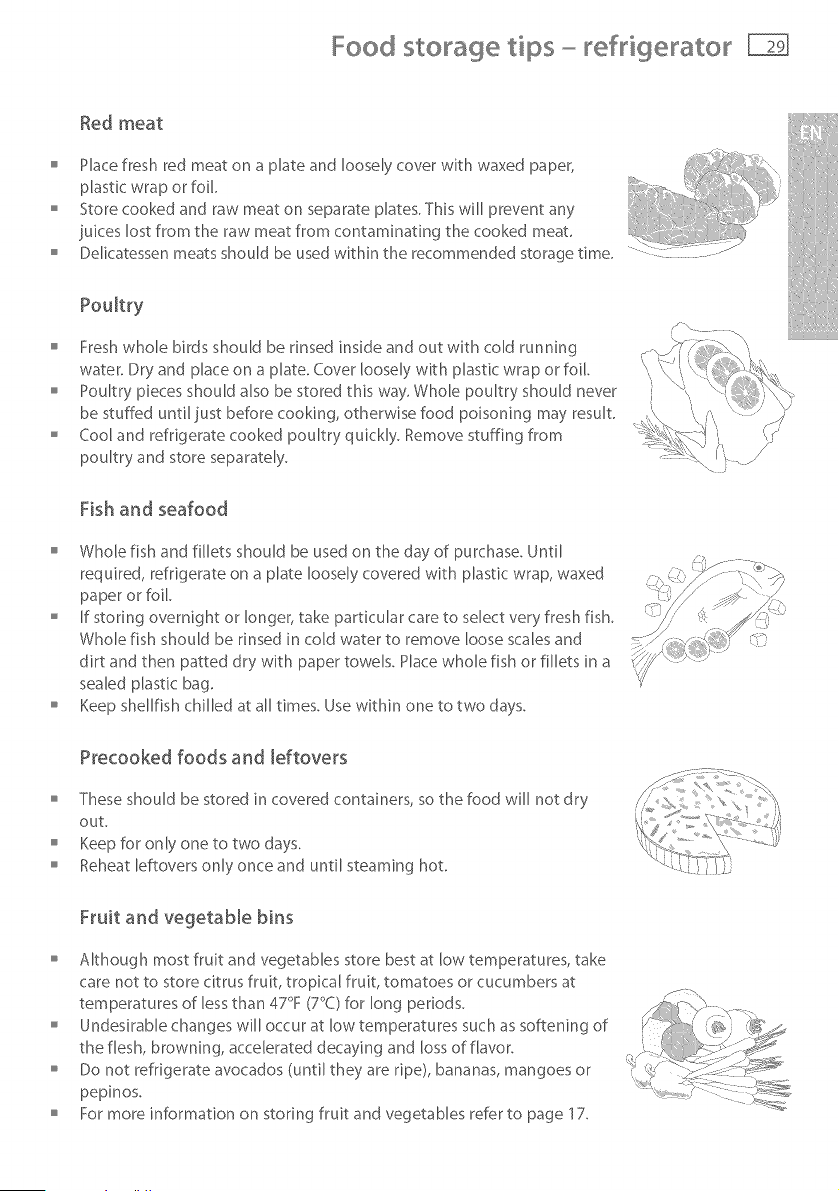 Food storage tips – refrigerator 29

EN

Red meat

■ Place fresh red meat on a plate and loosely cover with waxed paper, plastic wrap or foil.
■ Store cooked and raw meat on separate plates. This will prevent any juices lost from the raw meat from contaminating the cooked meat.
■ Delicatessen meats should be used within the recommended storage time.

Poultry

■ Fresh whole birds should be rinsed inside and out with cold running water. Dry and place on a plate. Cover loosely with plastic wrap or foil.
■ Poultry pieces should also be stored this way. Whole poultry should never be stuffed until just before cooking, otherwise food poisoning may result.
■ Cool and refrigerate cooked poultry quickly. Remove stuffing from poultry and store separately.

Fish and seafood

■ Whole fish and fillets should be used on the day of purchase. Until required, refrigerate on a plate loosely covered with plastic wrap, waxed paper or foil.
■ If storing overnight or longer, take particular care to select very fresh fish. Whole fish should be rinsed in cold water to remove loose scales and dirt and then patted dry with paper towels. Place whole fish or fillets in a sealed plastic bag.
■ Keep shellfish chilled at all times. Use within one to two days.

Precooked foods and leftovers

■ These should be stored in covered containers, so the food will not dry out.
■ Keep for only one to two days.
■ Reheat leftovers only once and until steaming hot.

Fruit and vegetable bins

■ Although most fruit and vegetables store best at low temperatures, take care not to store citrus fruit, tropical fruit, tomatoes or cucumbers at temperatures of less than 47°F (7°C) for long periods.
■ Undesirable changes will occur at low temperatures such as softening of the flesh, browning, accelerated decaying and loss of flavor.
■ Do not refrigerate avocados (until they are ripe), bananas, mangoes or pepinos.
■ For more information on storing fruit and vegetables refer to page 17.